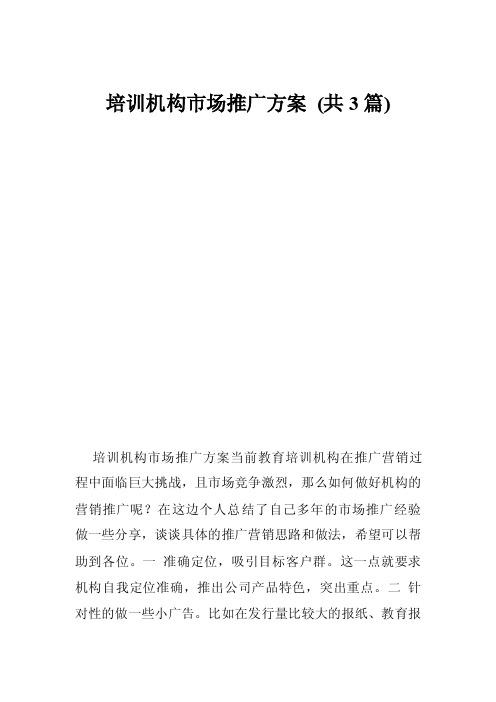 培训机构市场推广方案 (共 3 篇)

培训机构市场推广方案当前教育培训机构在推广营销过程中面临巨大挑战，且市场竞争激烈，那么如何做好机构的营销推广呢？在这边个人总结了自己多年的市场推广经验做一些分享，谈谈具体的推广营销思路和做法，希望可以帮助到各位。一 准确定位，吸引目标客户群。这一点就要求机构自我定位准确，推出公司产品特色，突出重点。二 针对性的做一些小广告。比如在发行量比较大的报纸、教育报